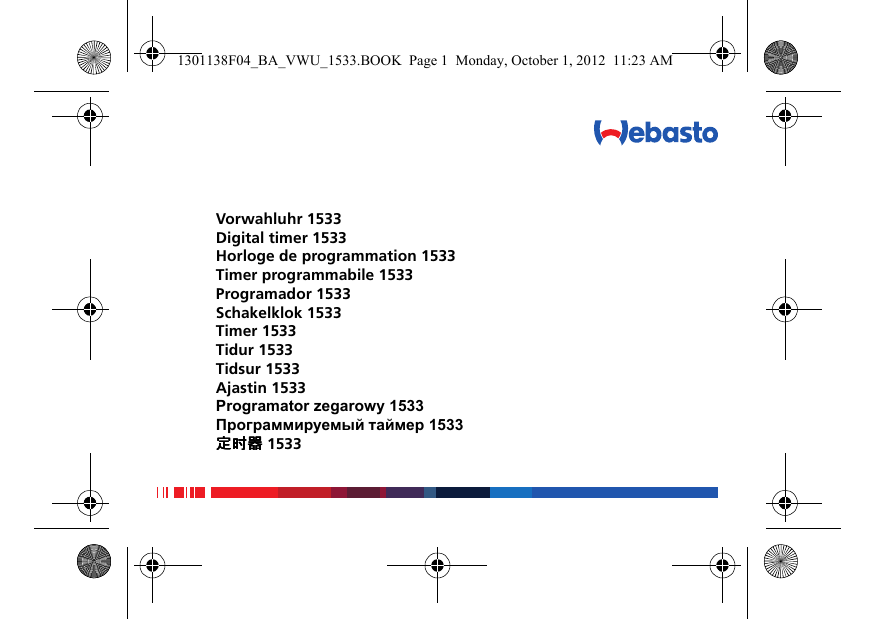 1301138F04_BA_VWU_1533.BOOK Page 1 Monday, October 1, 2012 11:23 AM

Webasto

Vorwahluhr 1533
Digital timer 1533
Horloge de programmation 1533
Timer programmabile 1533
Programador 1533
Schakelklok 1533
Timer 1533
Tidur 1533
Tidsur 1533
Ajastin 1533
Programator zegarowy 1533
Программируемый таймер 1533
定时器 1533